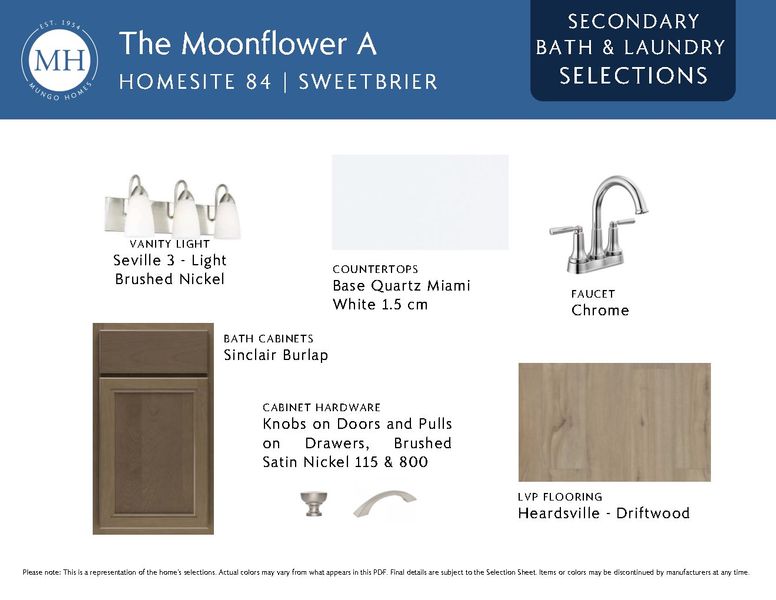 EST. 1954
MH
MUNGO HOMES

The Moonflower A
HOMESITE 84 | SWEETBRIER

SECONDARY BATH & LAUNDRY SELECTIONS

VANITY LIGHT
Seville 3 - Light Brushed Nickel

COUNTERTOPS
Base Quartz Miami White 1.5 cm

FAUCET
Chrome

BATH CABINETS
Sinclair Burlap

CABINET HARDWARE
Knobs on Doors and Pulls on Drawers, Brushed Satin Nickel 115 & 800

LVP FLOORING
Heardsville - Driftwood

Please note: This is a representation of the home's selections. Actual colors may vary from what appears in this PDF. Final details are subject to the Selection Sheet. Items or colors may be discontinued by manufacturers at any time.